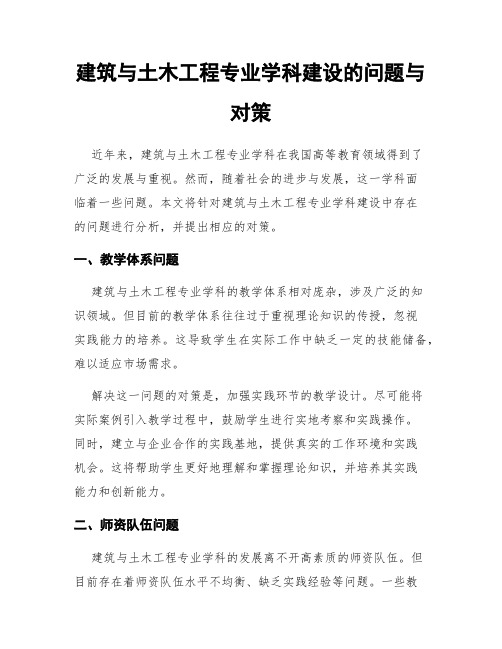 建筑与土木工程专业学科建设的问题与对策

近年来，建筑与土木工程专业学科在我国高等教育领域得到了广泛的发展与重视。然而，随着社会的进步与发展，这一学科面临着一些问题。本文将针对建筑与土木工程专业学科建设中存在的问题进行分析，并提出相应的对策。

一、教学体系问题

建筑与土木工程专业学科的教学体系相对庞杂，涉及广泛的知识领域。但目前的教学体系往往过于重视理论知识的传授，忽视实践能力的培养。这导致学生在实际工作中缺乏一定的技能储备，难以适应市场需求。

解决这一问题的对策是，加强实践环节的教学设计。尽可能将实际案例引入教学过程中，鼓励学生进行实地考察和实践操作。同时，建立与企业合作的实践基地，提供真实的工作环境和实践机会。这将帮助学生更好地理解和掌握理论知识，并培养其实践能力和创新能力。

二、师资队伍问题

建筑与土木工程专业学科的发展离不开高素质的师资队伍。但目前存在着师资队伍水平不均衡、缺乏实践经验等问题。一些教